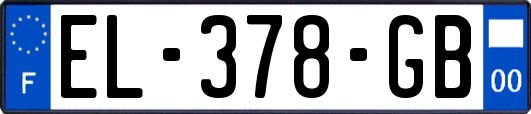 F
EL-378-GB
00